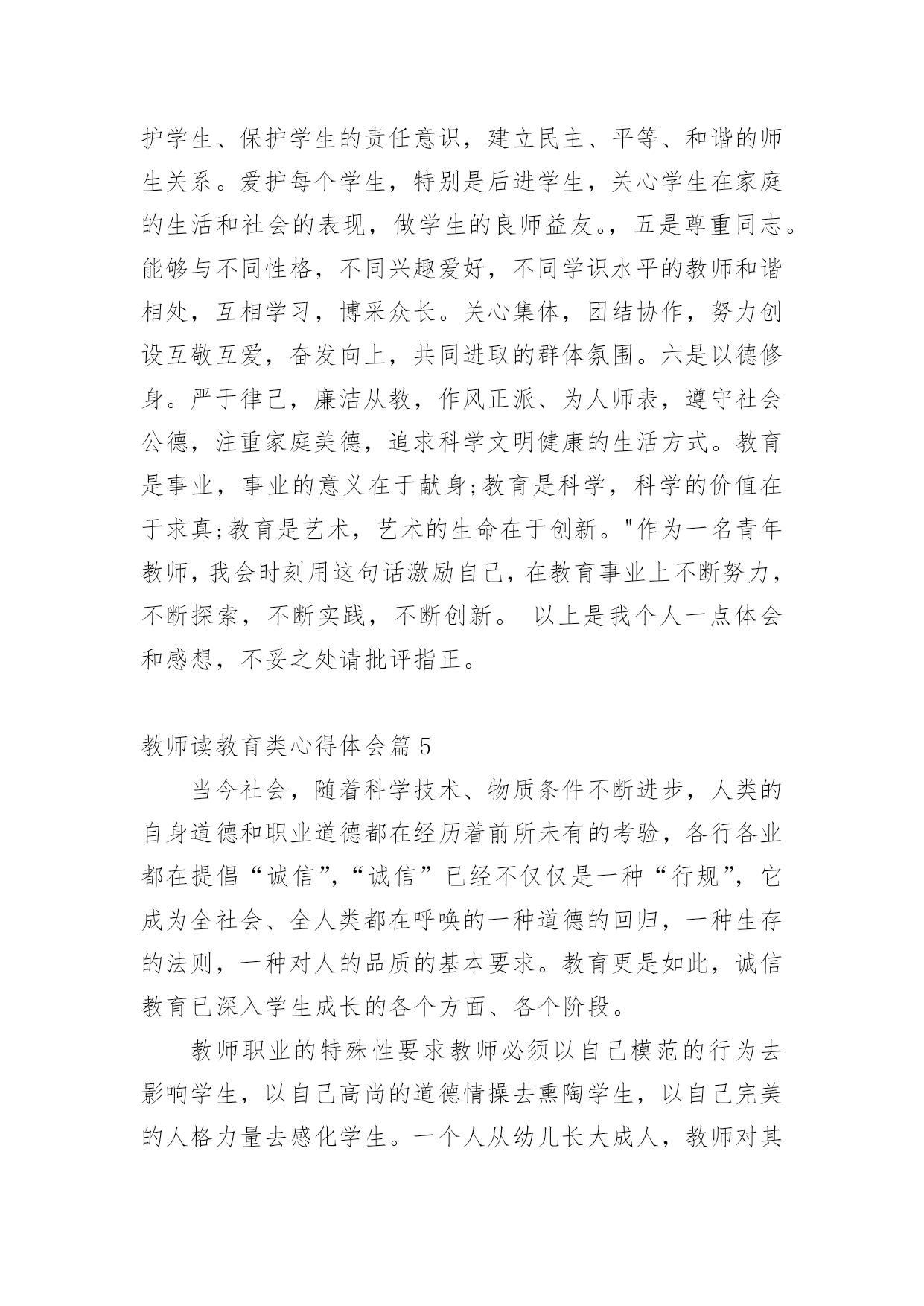 护学生、保护学生的责任意识，建立民主、平等、和谐的师生关系。爱护每个学生，特别是后进学生，关心学生在家庭的生活和社会的表现，做学生的良师益友。，五是尊重同志。能够与不同性格，不同兴趣爱好，不同学识水平的教师和谐相处，互相学习，博采众长。关心集体，团结协作，努力创设互敬互爱，奋发向上，共同进取的群体氛围。六是以德修身。严于律己，廉洁从教，作风正派、为人师表，遵守社会公德，注重家庭美德，追求科学文明健康的生活方式。教育是事业，事业的意义在于献身;教育是科学，科学的价值在于求真;教育是艺术，艺术的生命在于创新。"作为一名青年教师，我会时刻用这句话激励自己，在教育事业上不断努力，不断探索，不断实践，不断创新。 以上是我个人一点体会和感想，不妥之处请批评指正。

教师读教育类心得体会篇 5

当今社会，随着科学技术、物质条件不断进步，人类的自身道德和职业道德都在经历着前所未有的考验，各行各业都在提倡“诚信”,“诚信”已经不仅仅是一种“行规”，它成为全社会、全人类都在呼唤的一种道德的回归，一种生存的法则，一种对人的品质的基本要求。教育更是如此，诚信教育已深入学生成长的各个方面、各个阶段。

教师职业的特殊性要求教师必须以自己模范的行为去影响学生，以自己高尚的道德情操去熏陶学生，以自己完美的人格力量去感化学生。一个人从幼儿长大成人，教师对其